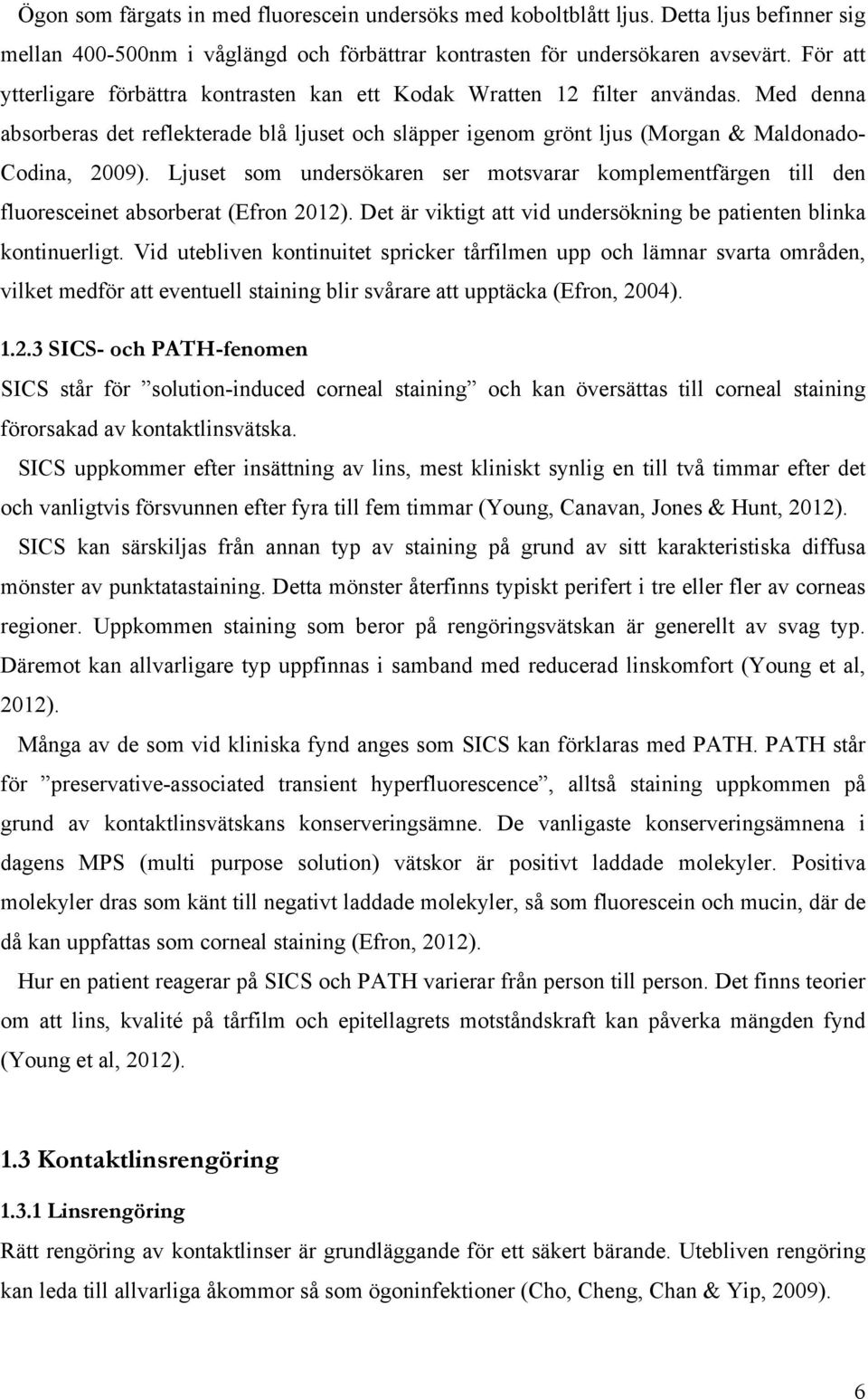 Ögon som färgats in med fluorescein undersöks med koboltblått ljus. Detta ljus befinner sig mellan 400-500nm i våglängd och förbättrar kontrasten för undersökaren avsevärt. För att ytterligare förbättra kontrasten kan ett Kodak Wratten 12 filter användas. Med denna absorberas det reflekterade blå ljuset och släpper igenom grönt ljus (Morgan & Maldonado-Codina, 2009). Ljuset som undersökaren ser motsvarar komplementfärgen till den fluoresceinet absorberat (Efron 2012). Det är viktigt att vid undersökning be patienten blinka kontinuerligt. Vid utebliven kontinuitet spricker tårfilmen upp och lämnar svarta områden, vilket medför att eventuell staining blir svårare att upptäcka (Efron, 2004).

1.2.3 SICS- och PATH-fenomen

SICS står för ”solution-induced corneal staining” och kan översättas till corneal staining förorsakad av kontaktlinsvätska.

SICS uppkommer efter insättning av lins, mest kliniskt synlig en till två timmar efter det och vanligtvis försvunnen efter fyra till fem timmar (Young, Canavan, Jones & Hunt, 2012).

SICS kan särskiljas från annan typ av staining på grund av sitt karakteristiska diffusa mönster av punktatastaining. Detta mönster återfinns typiskt perifert i tre eller fler av corneas regioner. Uppkommen staining som beror på rengöringsvätskan är generellt av svag typ. Däremot kan allvarligare typ uppfinnas i samband med reducerad linskomfort (Young et al, 2012).

Många av de som vid kliniska fynd anges som SICS kan förklaras med PATH. PATH står för ”preservative-associated transient hyperfluorescence”, alltså staining uppkommen på grund av kontaktlinsvätskans konserveringsämne. De vanligaste konserveringsämnena i dagens MPS (multi purpose solution) vätskor är positivt laddade molekyler. Positiva molekyler dras som känt till negativt laddade molekyler, så som fluorescein och mucin, där de då kan uppfattas som corneal staining (Efron, 2012).

Hur en patient reagerar på SICS och PATH varierar från person till person. Det finns teorier om att lins, kvalité på tårfilm och epitellagrets motståndskraft kan påverka mängden fynd (Young et al, 2012).

1.3 Kontaktlinsrengöring

1.3.1 Linsrengöring

Rätt rengöring av kontaktlinser är grundläggande för ett säkert bärande. Utebliven rengöring kan leda till allvarliga åkommor så som ögoninfektioner (Cho, Cheng, Chan & Yip, 2009).

6